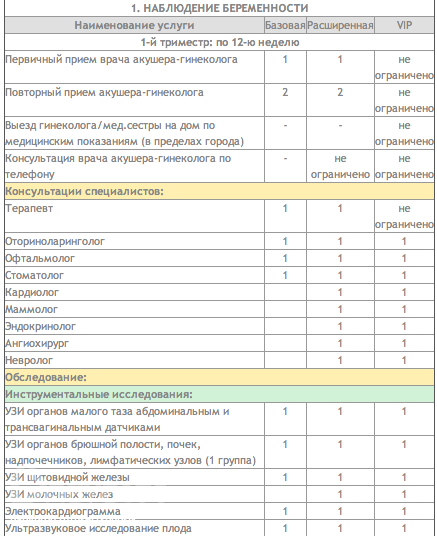 1. НАБЛЮДЕНИЕ БЕРЕМЕННОСТИ

| Наименование услуги | Базовая | Расширенная | VIP |
|---|---|---|---|
| 1-й триместр: по 12-ю неделю | | | |
| Первичный прием врача акушера-гинеколога | 1 | 1 | не ограничено |
| Повторный прием акушера-гинеколога | 2 | 2 | не ограничено |
| Выезд гинеколога/мед.сестры на дом по медицинским показаниям (в пределах города) | - | - | не ограничено |
| Консультация врача акушера-гинеколога по телефону | - | не ограничено | не ограничено |
| Консультации специалистов: | | | |
| Терапевт | 1 | 1 | не ограничено |
| Оториноларинголог | 1 | 1 | 1 |
| Офтальмолог | 1 | 1 | 1 |
| Стоматолог | 1 | 1 | 1 |
| Кардиолог | | 1 | 1 |
| Маммолог | | 1 | 1 |
| Эндокринолог | | 1 | 1 |
| Ангиохирург | | 1 | 1 |
| Невролог | | 1 | 1 |
| Обследование: | | | |
| Инструментальные исследования: | | | |
| УЗИ органов малого таза абдоминальным и трансвагинальным датчиками | 1 | 1 | 1 |
| УЗИ органов брюшной полости, почек, надпочечников, лимфатических узлов (1 группа) | 1 | 1 | 1 |
| УЗИ щитовидной железы | 1 | 1 | 1 |
| УЗИ молочных желез | | 1 | 1 |
| Электрокардиограмма | 1 | 1 | 1 |
| Ультразвуковое исследование плода | 1 | 1 | 1 |